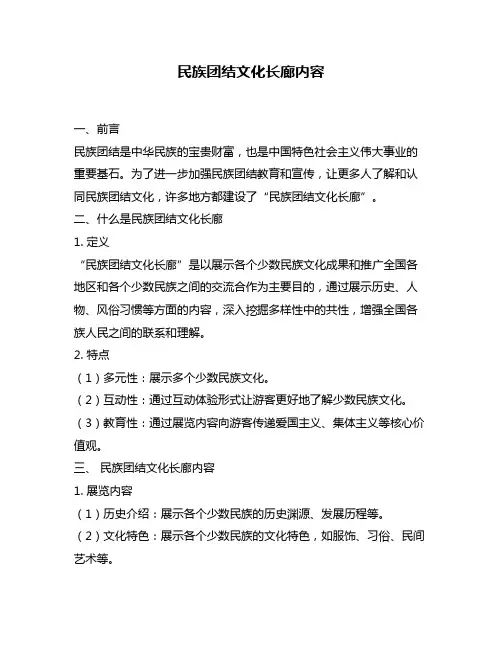 民族团结文化长廊内容

一、前言

民族团结是中华民族的宝贵财富，也是中国特色社会主义伟大事业的重要基石。为了进一步加强民族团结教育和宣传，让更多人了解和认同民族团结文化，许多地方都建设了“民族团结文化长廊”。

二、什么是民族团结文化长廊

1. 定义

“民族团结文化长廊”是以展示各个少数民族文化成果和推广全国各地区和各个少数民族之间的交流合作为主要目的，通过展示历史、人物、风俗习惯等方面的内容，深入挖掘多样性中的共性，增强全国各族人民之间的联系和理解。

2. 特点

（1）多元性：展示多个少数民族文化。

（2）互动性：通过互动体验形式让游客更好地了解少数民族文化。

（3）教育性：通过展览内容向游客传递爱国主义、集体主义等核心价值观。

三、 民族团结文化长廊内容

1. 展览内容

（1）历史介绍：展示各个少数民族的历史渊源、发展历程等。

（2）文化特色：展示各个少数民族的文化特色，如服饰、习俗、民间艺术等。